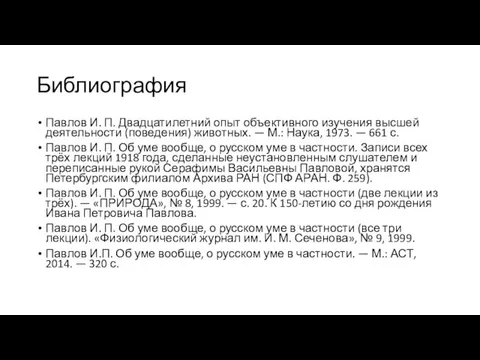 Библиография

• Павлов И. П. Двадцатилетний опыт объективного изучения высшей деятельности (поведения) животных. — М.: Наука, 1973. — 661 с.
• Павлов И. П. Об уме вообще, о русском уме в частности. Записи всех трёх лекций 1918 года, сделанные неустановленным слушателем и переписанные рукой Серафимы Васильевны Павловой, хранятся Петербургским филиалом Архива РАН (СПФ АРАН. Ф. 259).
• Павлов И. П. Об уме вообще, о русском уме в частности (две лекции из трёх). — «ПРИРОДА», № 8, 1999. — с. 20. К 150-летию со дня рождения Ивана Петровича Павлова.
• Павлов И. П. Об уме вообще, о русском уме в частности (все три лекции). «Физиологический журнал им. И. М. Сеченова», № 9, 1999.
• Павлов И.П. Об уме вообще, о русском уме в частности. — М.: АСТ, 2014. — 320 с.